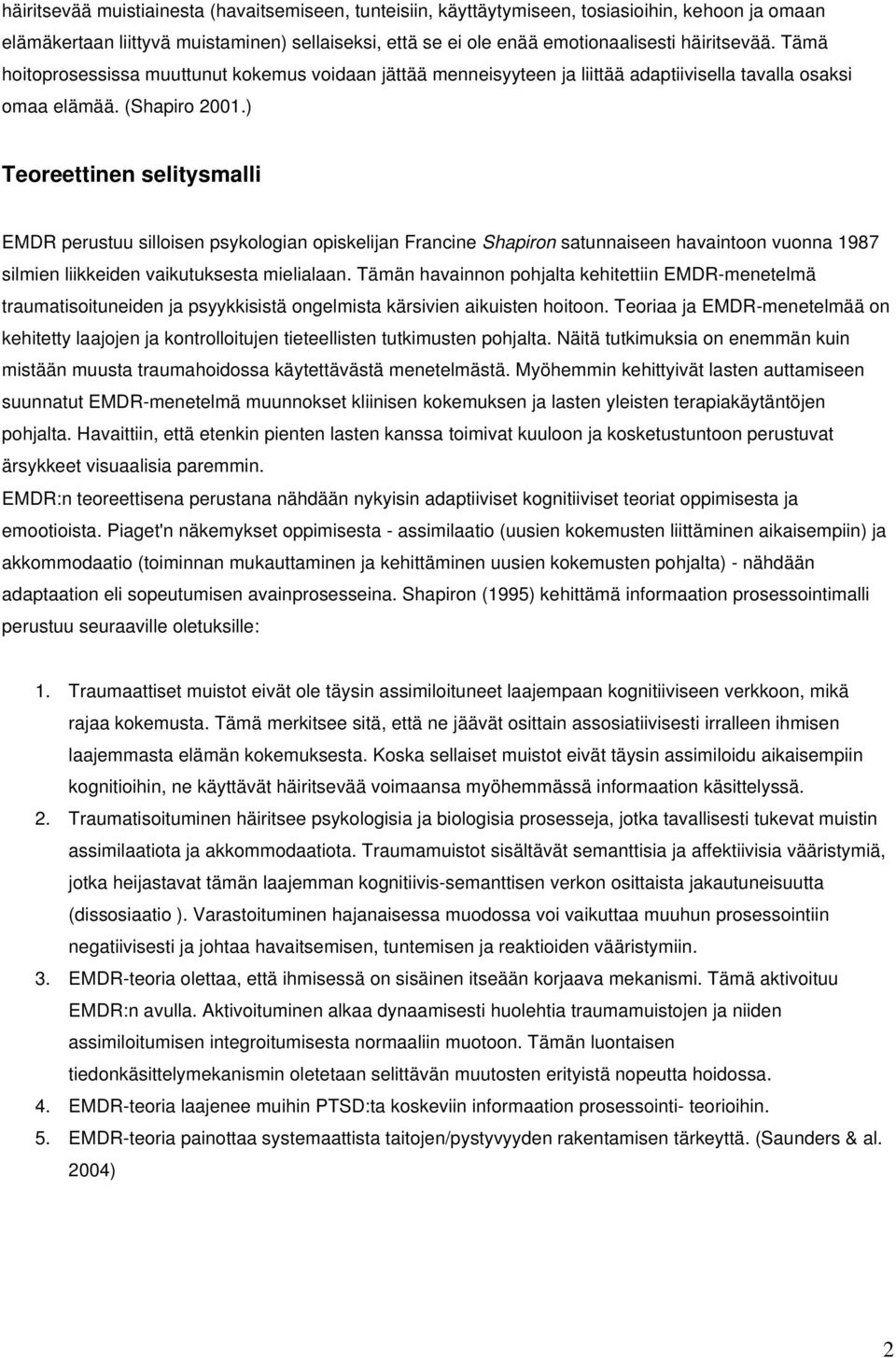 häiritsevää muistiainesta (havaitsemiseen, tunteisiin, käyttäytymiseen, tosiasioihin, kehoon ja omaan elämäkertaan liittyvä muistaminen) sellaiseksi, että se ei ole enää emotionaalisesti häiritsevää. Tämä hoitoprosessissa muuttunut kokemus voidaan jättää menneisyyteen ja liittää adaptiivisella tavalla osaksi omaa elämää. (Shapiro 2001.)

Teoreettinen selitysmalli

EMDR perustuu silloisen psykologian opiskelijan Francine Shapiron satunnaiseen havaintoon vuonna 1987 silmien liikkeiden vaikutuksesta mielialaan. Tämän havainnon pohjalta kehitettiin EMDR-menetelmä traumatisoituneiden ja psyykkisistä ongelmista kärsivien aikuisten hoitoon. Teoriaa ja EMDR-menetelmää on kehitetty laajojen ja kontrolloitujen tieteellisten tutkimusten pohjalta. Näitä tutkimuksia on enemmän kuin mistään muusta traumahoidossa käytettävästä menetelmästä. Myöhemmin kehittyivät lasten auttamiseen suunnatut EMDR-menetelmä muunnokset kliinisen kokemuksen ja lasten yleisten terapiakäytäntöjen pohjalta. Havaittiin, että etenkin pienten lasten kanssa toimivat kuuloon ja kosketustuntoon perustuvat ärsykkeet visuaalisia paremmin.

EMDR:n teoreettisena perustana nähdään nykyisin adaptiiviset kognitiiviset teoriat oppimisesta ja emootioista. Piaget'n näkemykset oppimisesta - assimilaatio (uusien kokemusten liittäminen aikaisempiin) ja akkommodaatio (toiminnan mukauttaminen ja kehittäminen uusien kokemusten pohjalta) - nähdään adaptaation eli sopeutumisen avainprosesseina. Shapiron (1995) kehittämä informaation prosessointimalli perustuu seuraaville oletuksille:

1. Traumaattiset muistot eivät ole täysin assimiloituneet laajempaan kognitiiviseen verkkoon, mikä rajaa kokemusta. Tämä merkitsee sitä, että ne jäävät osittain assosiatiivisesti irralleen ihmisen laajemmasta elämän kokemuksesta. Koska sellaiset muistot eivät täysin assimiloidu aikaisempiin kognitioihin, ne käyttävät häiritsevää voimaansa myöhemmässä informaation käsittelyssä.
2. Traumatisoituminen häiritsee psykologisia ja biologisia prosesseja, jotka tavallisesti tukevat muistin assimilaatiota ja akkommodaatiota. Traumamuistot sisältävät semanttisia ja affektiivisia vääristymiä, jotka heijastavat tämän laajemman kognitiivis-semanttisen verkon osittaista jakautuneisuutta (dissosiaatio ). Varastoituminen hajanaisessa muodossa voi vaikuttaa muuhun prosessointiin negatiivisesti ja johtaa havaitsemisen, tuntemisen ja reaktioiden vääristymiin.
3. EMDR-teoria olettaa, että ihmisessä on sisäinen itseään korjaava mekanismi. Tämä aktivoituu EMDR:n avulla. Aktivoituminen alkaa dynaamisesti huolehtia traumamuistojen ja niiden assimiloitumisen integroitumisesta normaaliin muotoon. Tämän luontaisen tiedonkäsittelymekanismin oletetaan selittävän muutosten erityistä nopeutta hoidossa.
4. EMDR-teoria laajenee muihin PTSD:ta koskeviin informaation prosessointi- teorioihin.
5. EMDR-teoria painottaa systemaattista taitojen/pystyvyyden rakentamisen tärkeyttä. (Saunders & al. 2004)

2